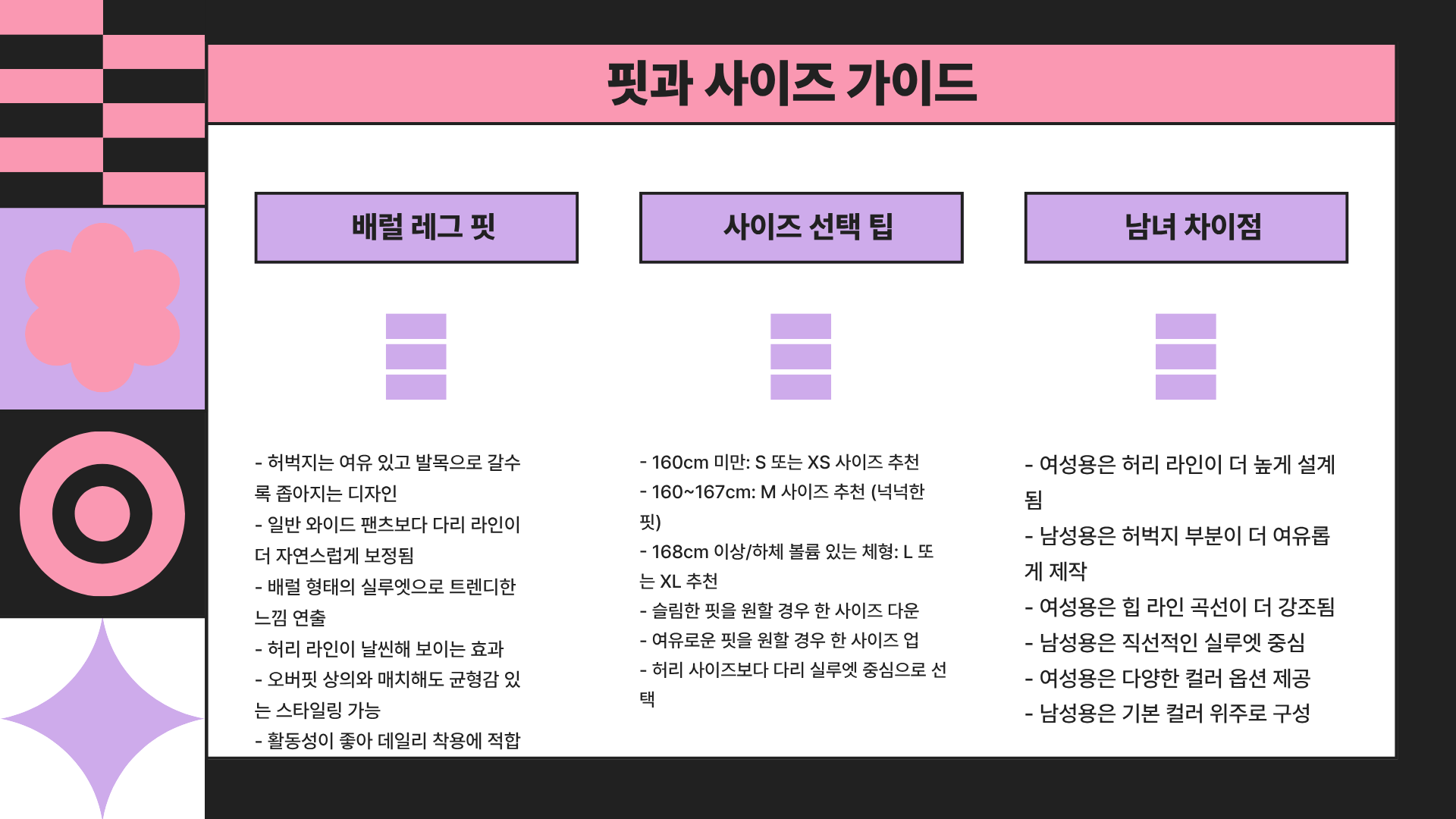 핏과 사이즈 가이드

배럴 레그 핏

- 허벅지는 여유 있고 발목으로 갈수록 좁아지는 디자인
- 일반 와이드 팬츠보다 다리 라인이 더 자연스럽게 보정됨
- 배럴 형태의 실루엣으로 트렌디한 느낌 연출
- 허리 라인이 날씬해 보이는 효과
- 오버핏 상의와 매치해도 균형감 있는 스타일링 가능
- 활동성이 좋아 데일리 착용에 적합

사이즈 선택 팁

- 160cm 미만: S 또는 XS 사이즈 추천
- 160~167cm: M 사이즈 추천 (넉넉한 핏)
- 168cm 이상/하체 볼륨 있는 체형: L 또는 XL 추천
- 슬림한 핏을 원할 경우 한 사이즈 다운
- 여유로운 핏을 원할 경우 한 사이즈 업
- 허리 사이즈보다 다리 실루엣 중심으로 선택

남녀 차이점

- 여성용은 허리 라인이 더 높게 설계됨
- 남성용은 허벅지 부분이 더 여유롭게 제작
- 여성용은 힙 라인 곡선이 더 강조됨
- 남성용은 직선적인 실루엣 중심
- 여성용은 다양한 컬러 옵션 제공
- 남성용은 기본 컬러 위주로 구성